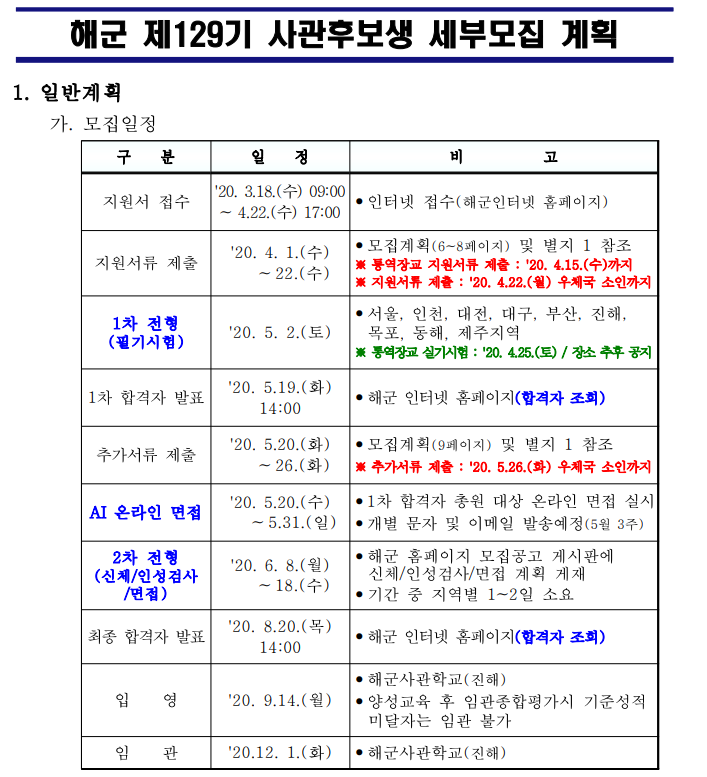 해군 제129기 사관후보생 세부모집 계획

1. 일반계획

가. 모집일정

| 구 분 | 일 정 | 비 고 |
|---|---|---|
| 지원서 접수 | '20. 3.18.(수) 09:00 ~ 4.22.(수) 17:00 | • 인터넷 접수(해군인터넷 홈페이지) |
| 지원서류 제출 | '20. 4. 1.(수) ~ 22.(수) | • 모집계획(6~8페이지) 및 별지 1 참조 ※ 통역장교 지원서류 제출 : '20. 4.15.(수)까지 ※ 지원서류 제출 : '20. 4.22.(월) 우체국 소인까지 |
| 1차 전형 (필기시험) | '20. 5. 2.(토) | • 서울, 인천, 대전, 대구, 부산, 진해, 목포, 동해, 제주지역 ※ 통역장교 실기시험 : '20. 4.25.(토) / 장소 추후 공지 |
| 1차 합격자 발표 | '20. 5.19.(화) 14:00 | • 해군 인터넷 홈페이지(합격자 조회) |
| 추가서류 제출 | '20. 5.20.(화) ~ 26.(화) | • 모집계획(9페이지) 및 별지 1 참조 ※ 추가서류 제출 : '20. 5.26.(화) 우체국 소인까지 |
| AI 온라인 면접 | '20. 5.20.(수) ~ 5.31.(일) | • 1차 합격자 총원 대상 온라인 면접 실시 • 개별 문자 및 이메일 발송예정(5월 3주) |
| 2차 전형 (신체/인성검사 /면접) | '20. 6. 8.(월) ~ 18.(수) | • 해군 홈페이지 모집공고 게시판에 신체/인성검사/면접 계획 게재 • 기간 중 지역별 1~2일 소요 |
| 최종 합격자 발표 | '20. 8.20.(목) 14:00 | • 해군 인터넷 홈페이지(합격자 조회) |
| 입 영 | '20. 9.14.(월) | • 해군사관학교(진해) • 양성교육 후 임관종합평가시 기준성적 미달자는 임관 불가 |
| 임 관 | '20.12. 1.(화) | • 해군사관학교(진해) |